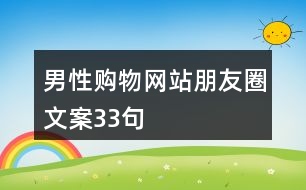 男性购物网站朋友圈文案33句